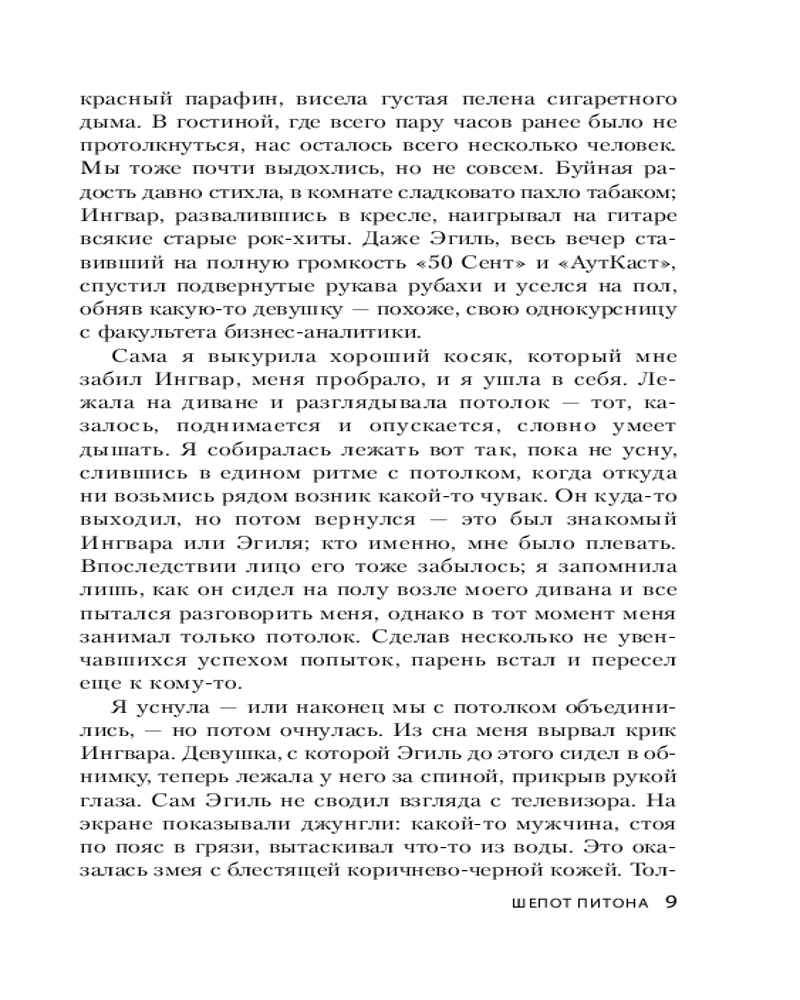 красный парафин, висела густая пелена сигаретного дыма. В гостиной, где всего пару часов ранее было не протолкнуться, нас осталось всего несколько человек. Мы тоже почти выдохлись, но не совсем. Буйная радость давно стихла, в комнате сладковато пахло табаком; Ингвар, развалившись в кресле, наигрывал на гитаре всякие старые рок-хиты. Даже Эгиль, весь вечер ставивший на полную громкость «50 Сент» и «АутКаст», спустил подвернутые рукава рубахи и уселся на пол, обняв какую-то девушку — похоже, свою однокурсницу с факультета бизнес-аналитики.

Сама я выкурила хороший косяк, который мне забил Ингвар, меня пробрало, и я ушла в себя. Лежала на диване и разглядывала потолок — тот, казалось, поднимается и опускается, словно умеет дышать. Я собиралась лежать вот так, пока не усну, слившись в едином ритме с потолком, когда откуда ни возьмись рядом возник какой-то чувак. Он куда-то выходил, но потом вернулся — это был знакомый Ингвара или Эгиля; кто именно, мне было плевать. Впоследствии лицо его тоже забылось; я запомнила лишь, как он сидел на полу возле моего дивана и все пытался разговорить меня, однако в тот момент меня занимал только потолок. Сделав несколько не увенчавшихся успехом попыток, парень встал и пересел еще к кому-то.

Я уснула — или наконец мы с потолком объединились, — но потом очнулась. Из сна меня вырвал крик Ингвара. Девушка, с которой Эгиль до этого сидел в обнимку, теперь лежала у него за спиной, прикрыв рукой глаза. Сам Эгиль не сводил взгляда с телевизора. На экране показывали джунгли: какой-то мужчина, стоя по пояс в грязи, вытаскивал что-то из воды. Это оказалась змея с блестящей коричнево-черной кожей. Тол-

ШЕПОТ ПИТОНА 9